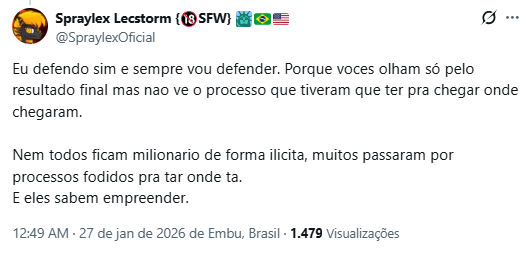 Spraylex Lecstorm {🔞SFW} 🗽🇧🇷🇺🇸
@SpraylexOficial

Eu defendo sim e sempre vou defender. Porque voces olham só pelo resultado final mas nao ve o processo que tiveram que ter pra chegar onde chegaram.

Nem todos ficam milionario de forma ilicita, muitos passaram por processos fodidos pra tar onde ta.
E eles sabem empreender.

12:49 AM · 27 de jan de 2026 de Embu, Brasil · 1.479 Visualizações